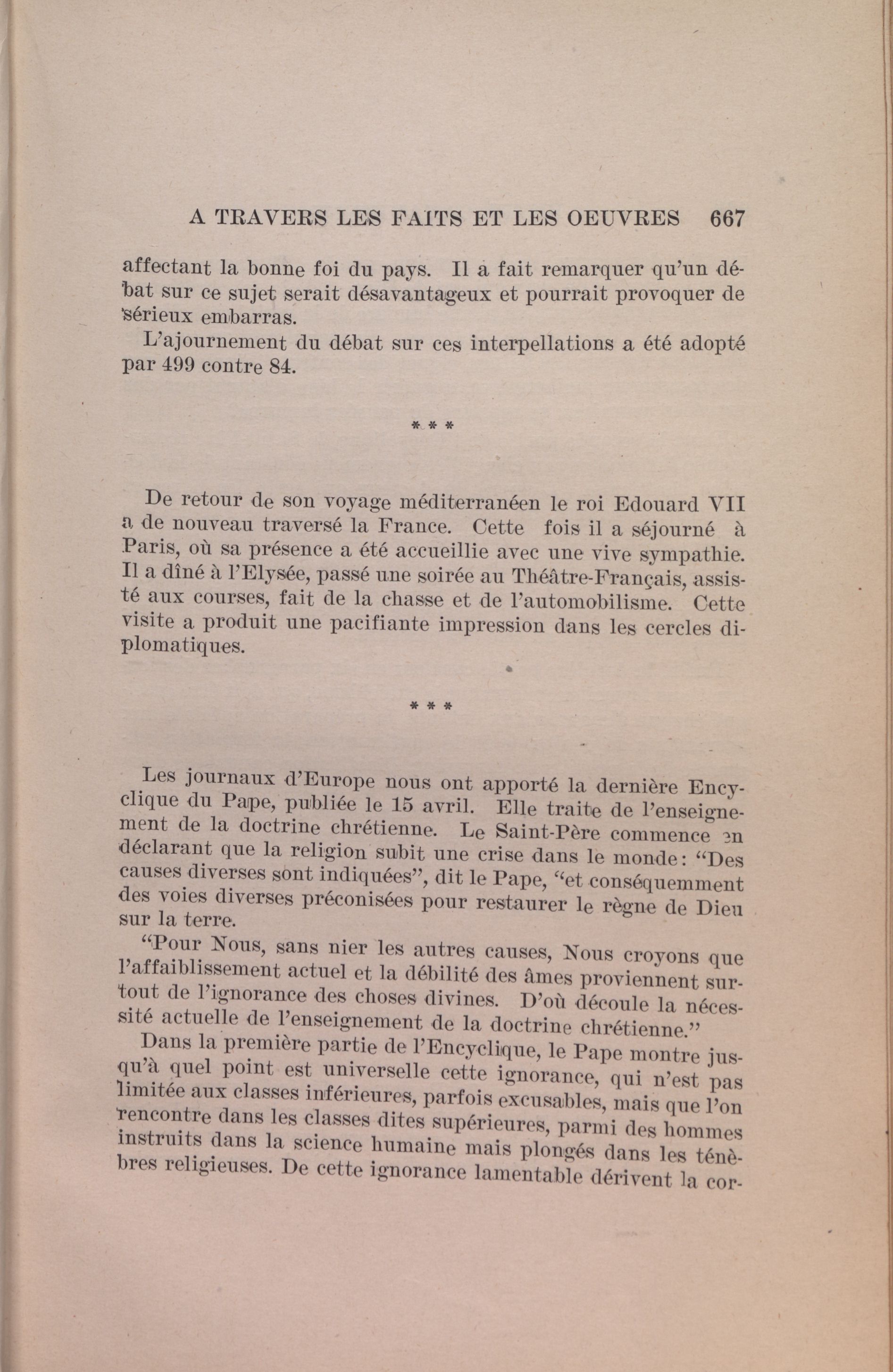 A TRAVERS LES FAITS ET LES OEUVRES 667

affectant la bonne foi du pays. Il a fait remarquer qu'un débat sur ce sujet serait désavantageux et pourrait provoquer de sérieux embarras.

L'ajournement du débat sur ces interpellations a été adopté par 499 contre 84.

\* \* \*

De retour de son voyage méditerranéen le roi Edouard VII a de nouveau traversé la France. Cette fois il a séjourné à Paris, où sa présence a été accueillie avec une vive sympathie. Il a dîné à l'Elysée, passé une soirée au Théâtre-Français, assisté aux courses, fait de la chasse et de l'automobilisme. Cette visite a produit une pacifiante impression dans les cercles diplomatiques.

\* \* \*

Les journaux d'Europe nous ont apporté la dernière Encyclique du Pape, publiée le 15 avril. Elle traite de l'enseignement de la doctrine chrétienne. Le Saint-Père commence en déclarant que la religion subit une crise dans le monde: "Des causes diverses sont indiquées", dit le Pape, "et conséquemment des voies diverses préconisées pour restaurer le règne de Dieu sur la terre.

"Pour Nous, sans nier les autres causes, Nous croyons que l'affaiblissement actuel et la débilité des âmes proviennent surtout de l'ignorance des choses divines. D'où découle la nécessité actuelle de l'enseignement de la doctrine chrétienne."

Dans la première partie de l'Encyclique, le Pape montre jusqu'à quel point est universelle cette ignorance, qui n'est pas limitée aux classes inférieures, parfois excusables, mais que l'on rencontre dans les classes dites supérieures, parmi des hommes instruits dans la science humaine mais plongés dans les ténèbres religieuses. De cette ignorance lamentable dérivent la cor-